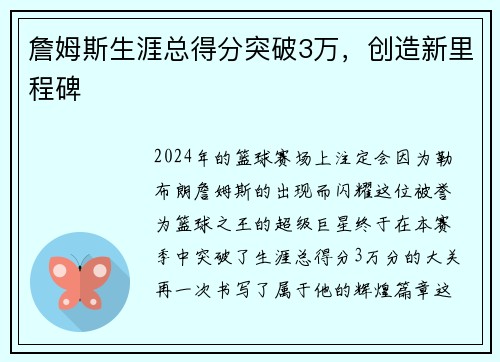 詹姆斯生涯总得分突破3万，创造新里程碑

2024年的篮球赛场上注定会因为勒布朗詹姆斯的出现而闪耀这位被誉为篮球之王的超级巨星终于在本赛季中突破了生涯总得分3万分的大关再一次书写了属于他的辉煌篇章这